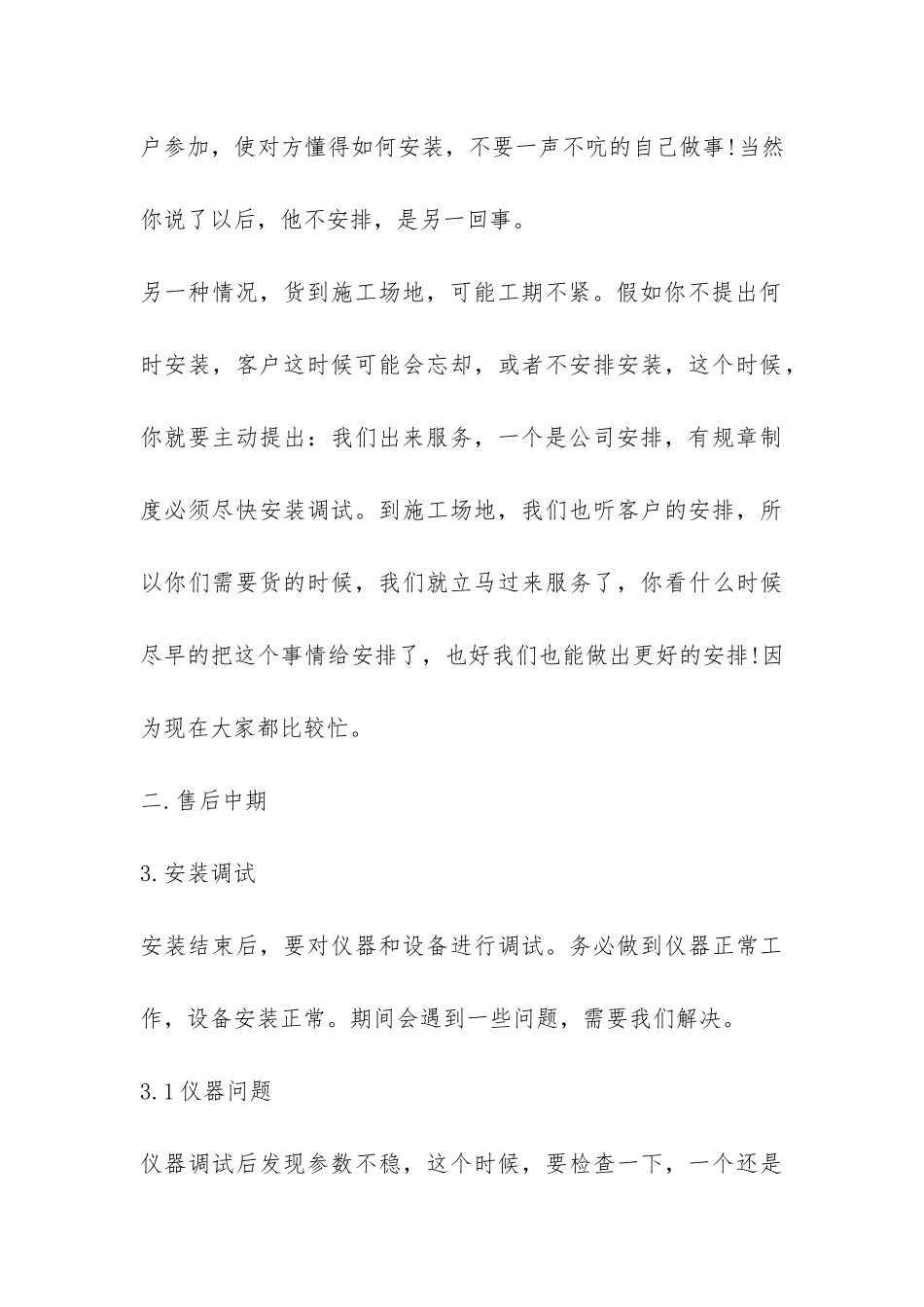 户参加，使对方懂得如何安装，不要一声不吭的自己做事!当然你说了以后，他不安排，是另一回事。

另一种情况，货到施工场地，可能工期不紧。假如你不提出何时安装，客户这时候可能会忘却，或者不安排安装，这个时候，你就要主动提出：我们出来服务，一个是公司安排，有规章制度必须尽快安装调试。到施工场地，我们也听客户的安排，所以你们需要货的时候，我们就立马过来服务了，你看什么时候尽早的把这个事情给安排了，也好我们也能做出更好的安排!因为现在大家都比较忙。

二.售后中期

3.安装调试

安装结束后，要对仪器和设备进行调试。务必做到仪器正常工作，设备安装正常。期间会遇到一些问题，需要我们解决。

3.1仪器问题

仪器调试后发现参数不稳，这个时候，要检查一下，一个还是